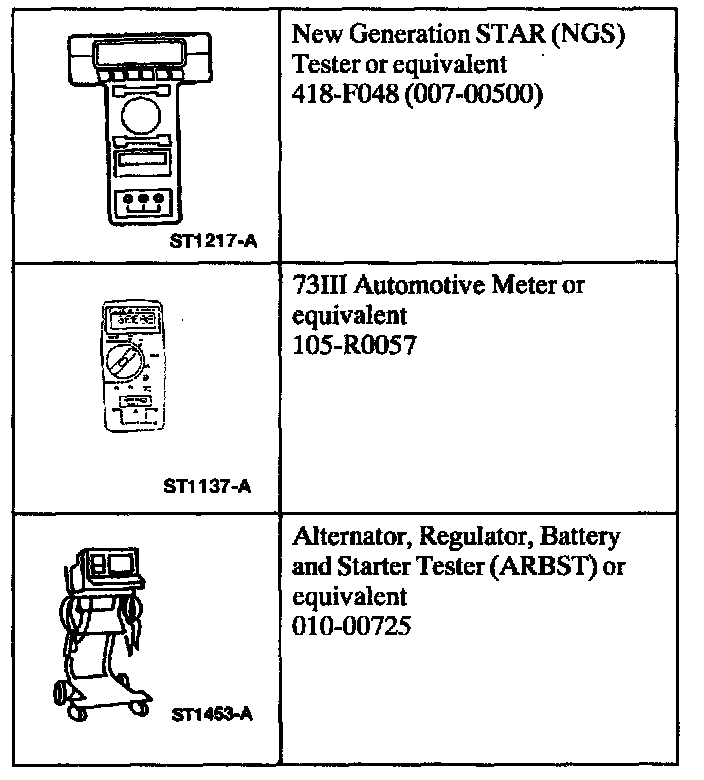 | | |
|---|---|
| ST1217-A | New Generation STAR (NGS) Tester or equivalent 418-F048 (007-00500) |
| ST1137-A | 73III Automotive Meter or equivalent 105-R0057 |
| ST1453-A | Alternator, Regulator, Battery and Starter Tester (ARBST) or equivalent 010-00725 |